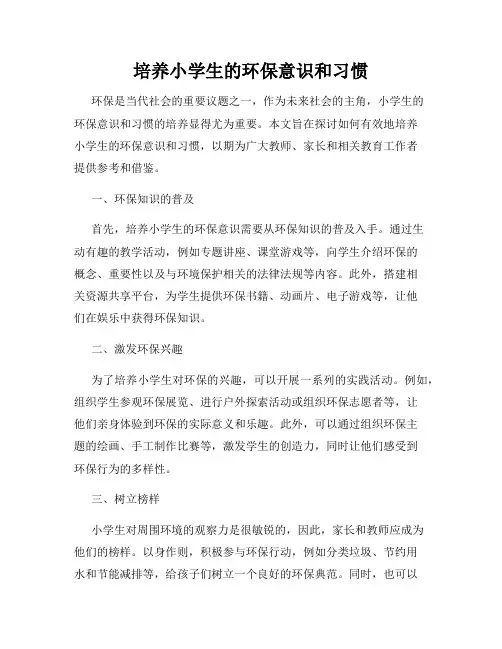 培养小学生的环保意识和习惯

环保是当代社会的重要议题之一，作为未来社会的主角，小学生的环保意识和习惯的培养显得尤为重要。本文旨在探讨如何有效地培养小学生的环保意识和习惯，以期为广大教师、家长和相关教育工作者提供参考和借鉴。

一、环保知识的普及

首先，培养小学生的环保意识需要从环保知识的普及入手。通过生动有趣的教学活动，例如专题讲座、课堂游戏等，向学生介绍环保的概念、重要性以及与环境保护相关的法律法规等内容。此外，搭建相关资源共享平台，为学生提供环保书籍、动画片、电子游戏等，让他们在娱乐中获得环保知识。

二、激发环保兴趣

为了培养小学生对环保的兴趣，可以开展一系列的实践活动。例如，组织学生参观环保展览、进行户外探索活动或组织环保志愿者等，让他们亲身体验到环保的实际意义和乐趣。此外，可以通过组织环保主题的绘画、手工制作比赛等，激发学生的创造力，同时让他们感受到环保行为的多样性。

三、树立榜样

小学生对周围环境的观察力是很敏锐的，因此，家长和教师应成为他们的榜样。以身作则，积极参与环保行动，例如分类垃圾、节约用水和节能减排等，给孩子们树立一个良好的环保典范。同时，也可以